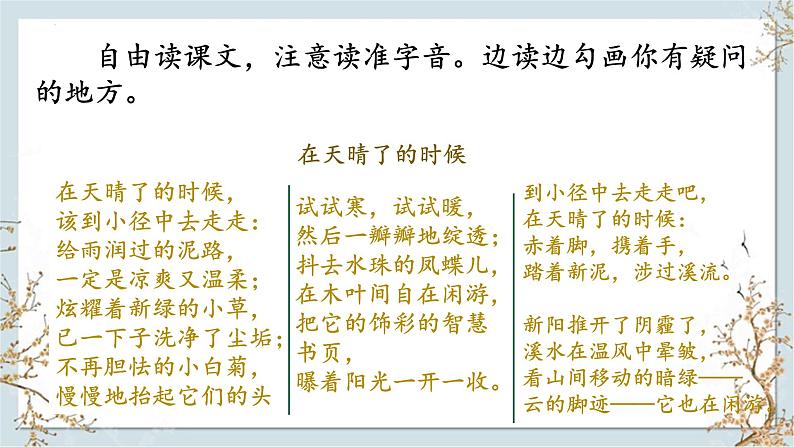 自由读课文，注意读准字音。边读边勾画你有疑问的地方。

在天晴了的时候

在天晴了的时候，
该到小径中去走走：
给雨润过的泥路，
一定是凉爽又温柔；
炫耀着新绿的小草，
已一下子洗净了尘垢；
不再胆怯的小白菊，
慢慢地抬起它们的头

试试寒，试试暖，
然后一瓣瓣地绽透；
抖去水珠的凤蝶儿，
在木叶间自在闲游，
把它的饰彩的智慧
书页，
曝着阳光一开一收。

到小径中去走走吧，
在天晴了的时候：
赤着脚，携着手，
踏着新泥，涉过溪流。

新阳推开了阴霾了，
溪水在温风中晕皱，
看山间移动的暗绿——
云的脚迹——它也在闲游